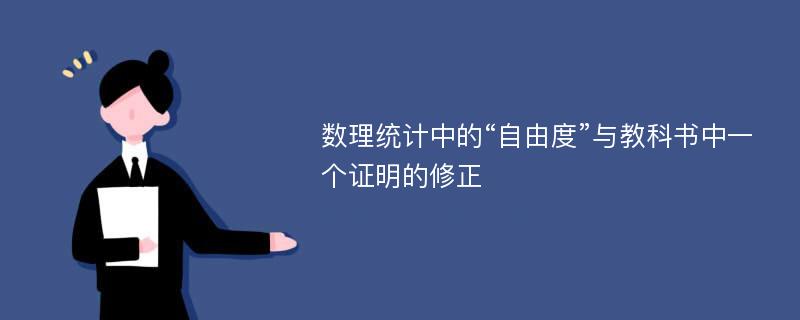 数理统计中的“自由度”与教科书中一个证明的修正